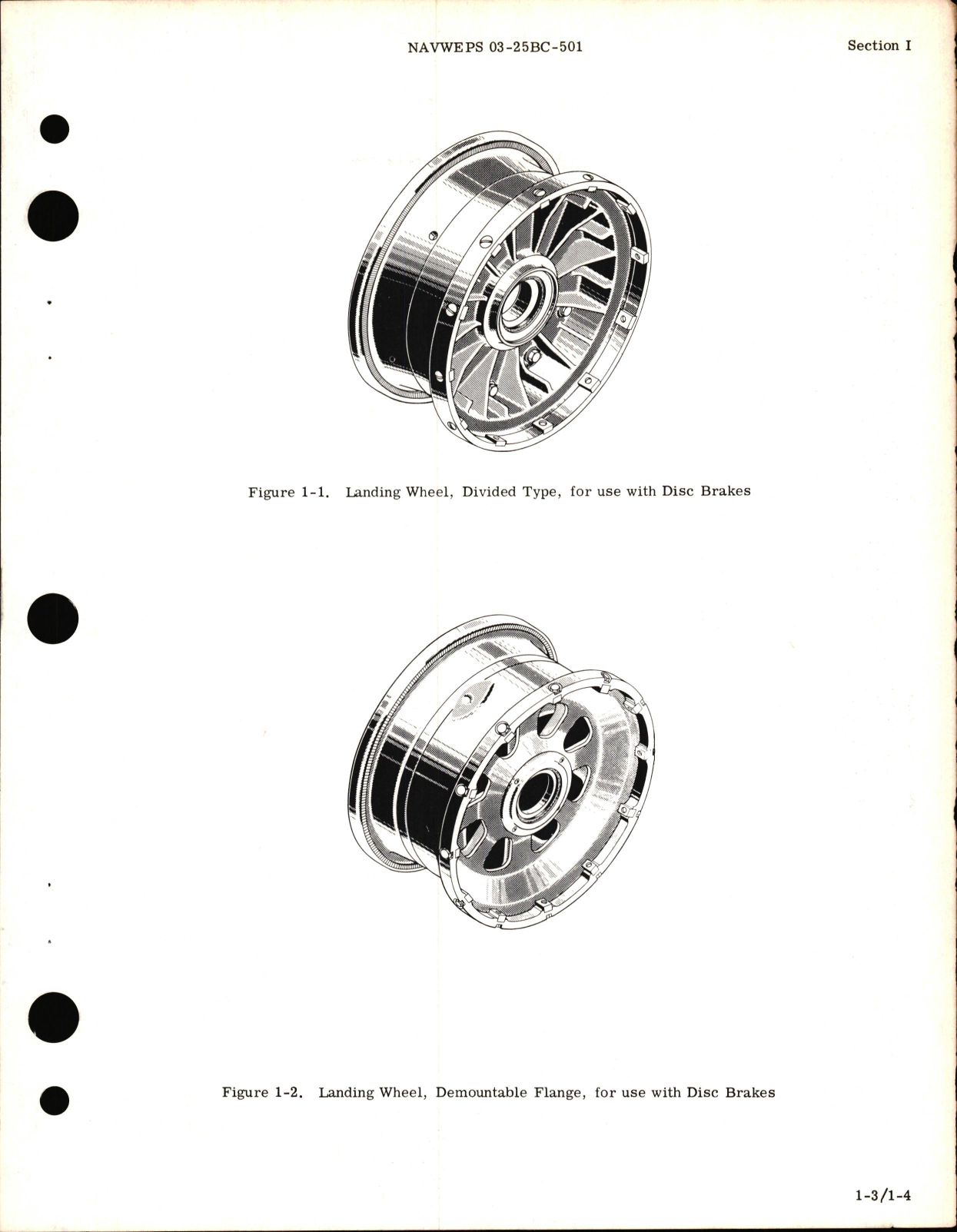 NAVWEPS 03-25BC-501

Section I

Figure 1-1. Landing Wheel, Divided Type, for use with Disc Brakes

Figure 1-2. Landing Wheel, Demountable Flange, for use with Disc Brakes

1-3/1-4